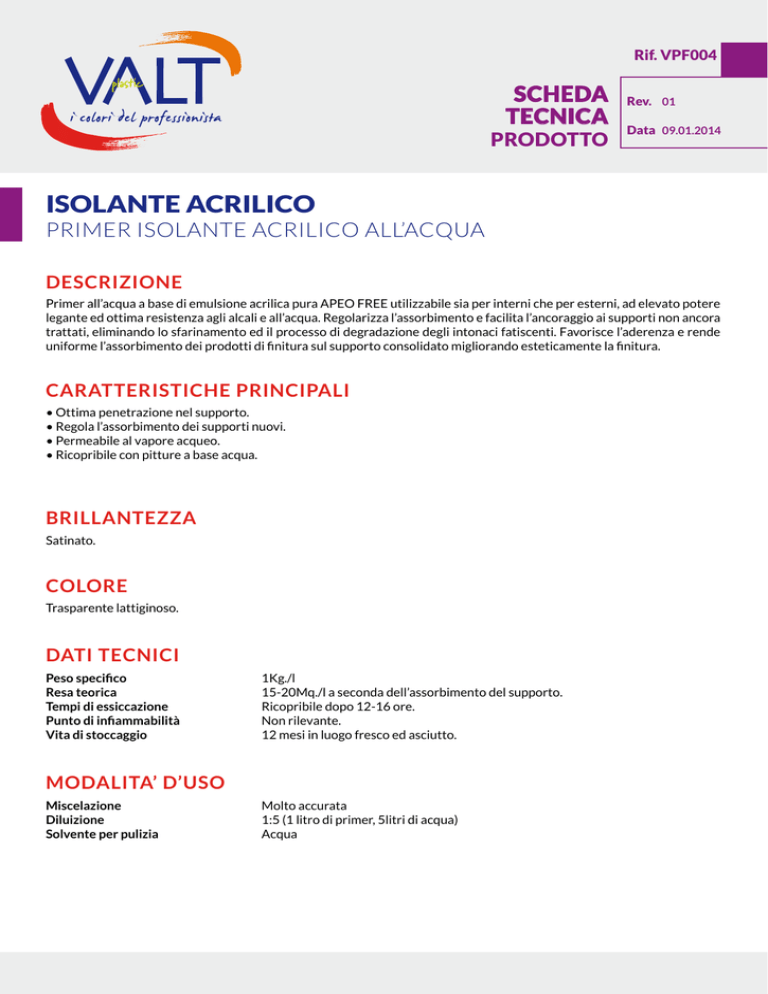 VALT
paste
i colori del professionista

Rif. VPF004

SCHEDA TECNICA PRODOTTO

Rev. 01

Data 09.01.2014

ISOLANTE ACRILICO
PRIMER ISOLANTE ACRILICO ALL'ACQUA

DESCRIZIONE
Primer all'acqua a base di emulsione acrilica pura APEO FREE utilizzabile sia per interni che per esterni, ad elevato potere legante ed ottima resistenza agli alcali e all'acqua. Regolarizza l'assorbimento e facilita l'ancoraggio ai supporti non ancora trattati, eliminando lo sfarinamento ed il processo di degradazione degli intonaci fatiscenti. Favorisce l'aderenza e rende uniforme l'assorbimento dei prodotti di finitura sul supporto consolidato migliorando esteticamente la finitura.

CARATTERISTICHE PRINCIPALI
• Ottima penetrazione nel supporto.
• Regola l'assorbimento dei supporti nuovi.
• Permeabile al vapore acqueo.
• Ricopribile con pitture a base acqua.

BRILLANTEZZA
Satinato.

COLORE
Trasparente lattiginoso.

DATI TECNICI
| | |
|---|---|
| Peso specifico | 1Kg./l |
| Resa teorica | 15-20Mq./l a seconda dell'assorbimento del supporto. |
| Tempi di essiccazione | Ricopribile dopo 12-16 ore. |
| Punto di infiammabilità | Non rilevante. |
| Vita di stoccaggio | 12 mesi in luogo fresco ed asciutto. |

MODALITA' D'USO
| | |
|---|---|
| Miscelazione | Molto accurata |
| Diluizione | 1:5 (1 litro di primer, 5litri di acqua) |
| Solvente per pulizia | Acqua |